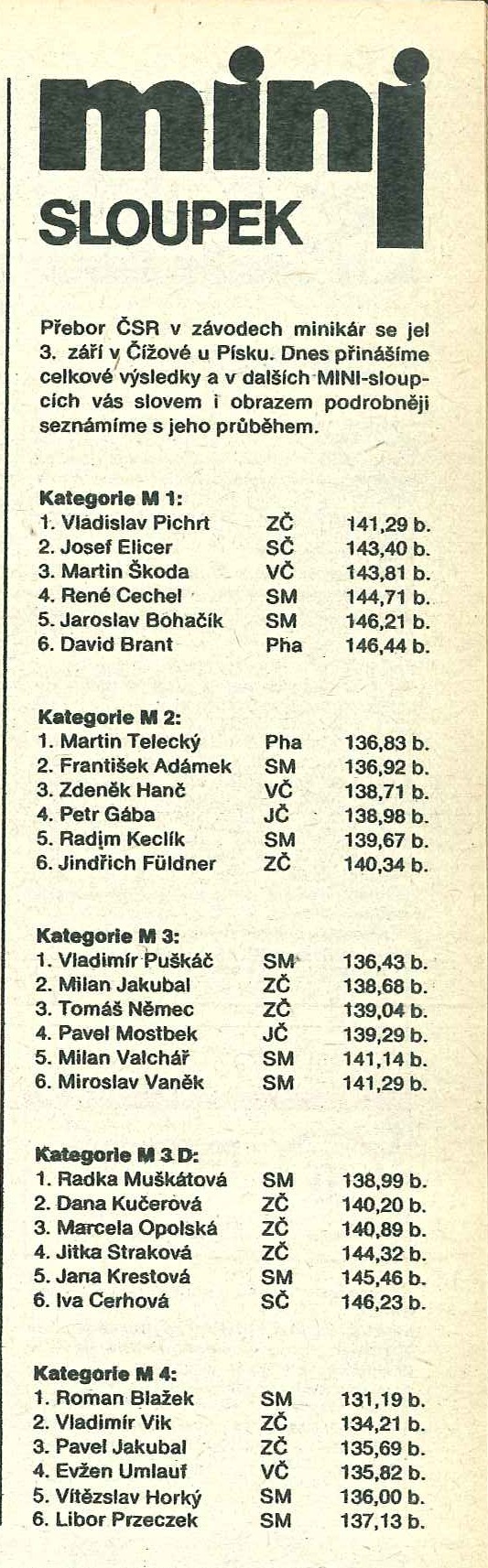 mini
SLOUPEK

Přebor ČSR v závodech minikár se jel 3. září v Čížové u Písku. Dnes přinášíme celkové výsledky a v dalších MINI-sloupcích vás slovem i obrazem podrobněji seznámíme s jeho průběhem.

Kategorie M 1:

| | | |
|---|---|---|
| 1. Vladislav Pichrt | ZČ | 141,29 b. |
| 2. Josef Elicer | SČ | 143,40 b. |
| 3. Martin Škoda | VČ | 143,81 b. |
| 4. René Cechel | SM | 144,71 b. |
| 5. Jaroslav Bohačík | SM | 146,21 b. |
| 6. David Brant | Pha | 146,44 b. |

Kategorie M 2:

| | | |
|---|---|---|
| 1. Martin Telecký | Pha | 136,83 b. |
| 2. František Adámek | SM | 136,92 b. |
| 3. Zdeněk Hanč | VČ | 138,71 b. |
| 4. Petr Gába | JČ | 138,98 b. |
| 5. Radim Keclík | SM | 139,67 b. |
| 6. Jindřich Füldner | ZČ | 140,34 b. |

Kategorie M 3:

| | | |
|---|---|---|
| 1. Vladimír Puškáč | SM | 136,43 b. |
| 2. Milan Jakubal | ZČ | 138,68 b. |
| 3. Tomáš Němec | ZČ | 139,04 b. |
| 4. Pavel Mostbek | JČ | 139,29 b. |
| 5. Milan Valchář | SM | 141,14 b. |
| 6. Miroslav Vaněk | SM | 141,29 b. |

Kategorie M 3 D:

| | | |
|---|---|---|
| 1. Radka Muškátová | SM | 138,99 b. |
| 2. Dana Kučerová | ZČ | 140,20 b. |
| 3. Marcela Opolská | ZČ | 140,89 b. |
| 4. Jitka Straková | ZČ | 144,32 b. |
| 5. Jana Krestová | SM | 145,46 b. |
| 6. Iva Cerhová | SČ | 146,23 b. |

Kategorie M 4:

| | | |
|---|---|---|
| 1. Roman Blažek | SM | 131,19 b. |
| 2. Vladimír Vik | ZČ | 134,21 b. |
| 3. Pavel Jakubal | ZČ | 135,69 b. |
| 4. Evžen Umlauf | VČ | 135,82 b. |
| 5. Vítězslav Horký | SM | 136,00 b. |
| 6. Libor Przeczek | SM | 137,13 b. |